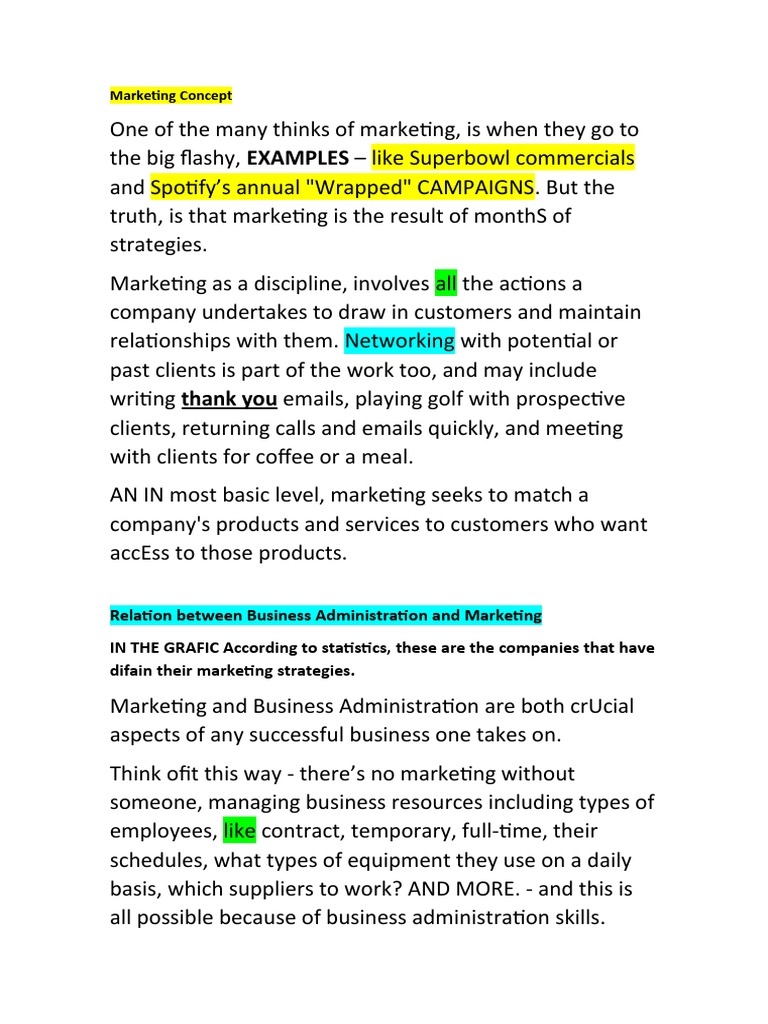 Marketing Concept

One of the many thinks of marketing, is when they go to the big flashy, EXAMPLES – like Superbowl commercials and Spotify’s annual "Wrapped" CAMPAIGNS. But the truth, is that marketing is the result of monthS of strategies.

Marketing as a discipline, involves all the actions a company undertakes to draw in customers and maintain relationships with them. Networking with potential or past clients is part of the work too, and may include writing thank you emails, playing golf with prospective clients, returning calls and emails quickly, and meeting with clients for coffee or a meal.

AN IN most basic level, marketing seeks to match a company's products and services to customers who want accEss to those products.

Relation between Business Administration and Marketing

IN THE GRAFIC According to statistics, these are the companies that have difain their marketing strategies.

Marketing and Business Administration are both crUcial aspects of any successful business one takes on.

Think ofit this way - there’s no marketing without someone, managing business resources including types of employees, like contract, temporary, full-time, their schedules, what types of equipment they use on a daily basis, which suppliers to work? AND MORE. - and this is all possible because of business administration skills.